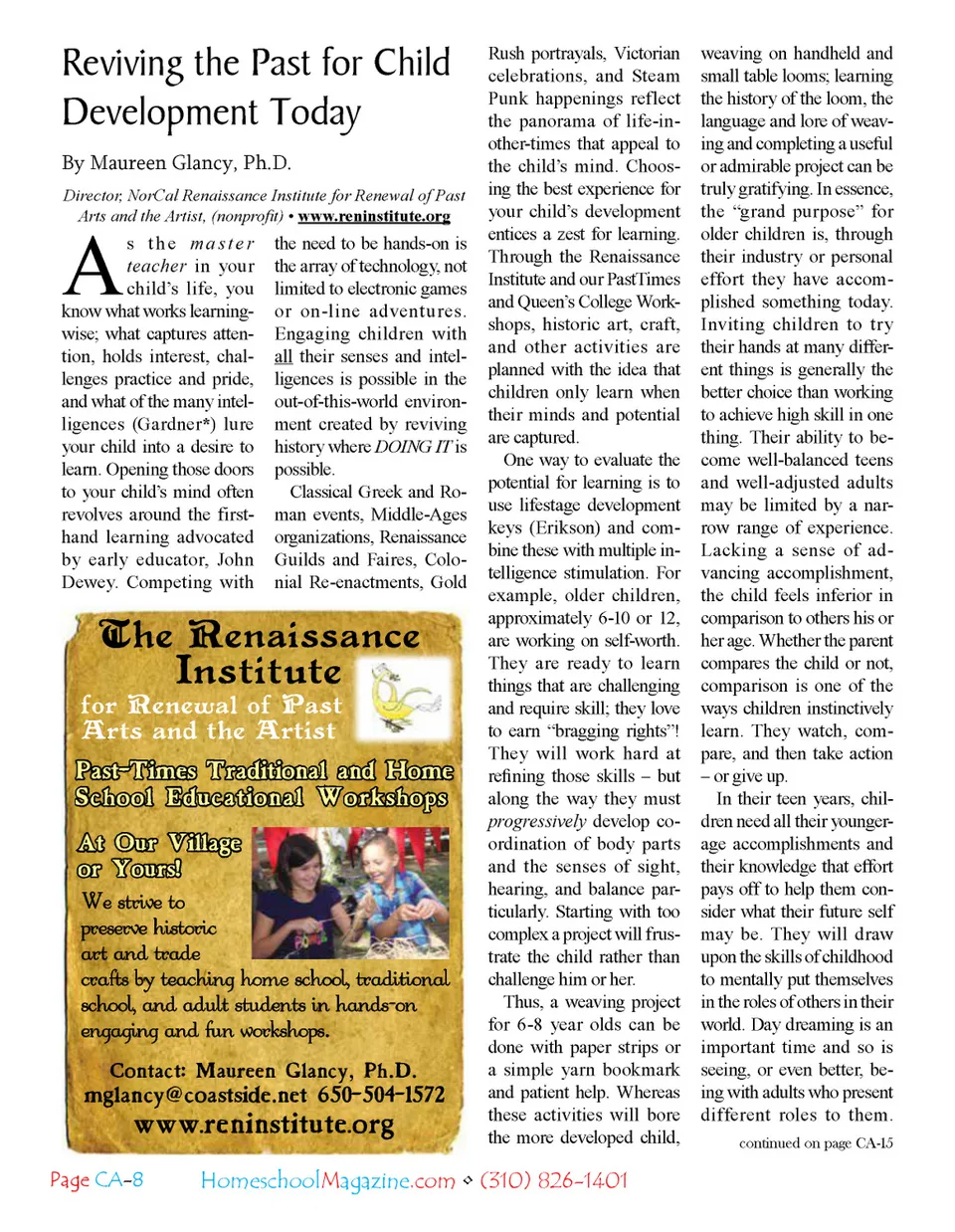 Reviving the Past for Child Development Today

By Maureen Glancy, Ph.D.

Director, NorCal Renaissance Institute for Renewal of Past Arts and the Artist, (nonprofit) • www.reninstitute.org

As the master teacher in your child's life, you know what works learning-wise; what captures attention, holds interest, challenges practice and pride, and what of the many intelligences (Gardner*) lure your child into a desire to learn. Opening those doors to your child's mind often revolves around the first-hand learning advocated by early educator, John Dewey. Competing with the need to be hands-on is the array of technology, not limited to electronic games or on-line adventures. Engaging children with all their senses and intelligences is possible in the out-of-this-world environment created by reviving history where DOING IT is possible.

Classical Greek and Roman events, Middle-Ages organizations, Renaissance Guilds and Faires, Colonial Re-enactments, Gold Rush portrayals, Victorian celebrations, and Steam Punk happenings reflect the panorama of life-in-other-times that appeal to the child's mind. Choosing the best experience for your child's development entices a zest for learning. Through the Renaissance Institute and our PastTimes and Queen's College Workshops, historic art, craft, and other activities are planned with the idea that children only learn when their minds and potential are captured.

One way to evaluate the potential for learning is to use lifestage development keys (Erikson) and combine these with multiple intelligence stimulation. For example, older children, approximately 6-10 or 12, are working on self-worth. They are ready to learn things that are challenging and require skill; they love to earn "bragging rights"! They will work hard at refining those skills – but along the way they must progressively develop coordination of body parts and the senses of sight, hearing, and balance particularly. Starting with too complex a project will frustrate the child rather than challenge him or her.

Thus, a weaving project for 6-8 year olds can be done with paper strips or a simple yarn bookmark and patient help. Whereas these activities will bore the more developed child, weaving on handheld and small table looms; learning the history of the loom, the language and lore of weaving and completing a useful or admirable project can be truly gratifying. In essence, the "grand purpose" for older children is, through their industry or personal effort they have accomplished something today. Inviting children to try their hands at many different things is generally the better choice than working to achieve high skill in one thing. Their ability to become well-balanced teens and well-adjusted adults may be limited by a narrow range of experience. Lacking a sense of advancing accomplishment, the child feels inferior in comparison to others his or her age. Whether the parent compares the child or not, comparison is one of the ways children instinctively learn. They watch, compare, and then take action – or give up.

In their teen years, children need all their younger-age accomplishments and their knowledge that effort pays off to help them consider what their future self may be. They will draw upon the skills of childhood to mentally put themselves in the roles of others in their world. Day dreaming is an important time and so is seeing, or even better, being with adults who present different roles to them.

continued on page CA-15

The Renaissance Institute
for Renewal of Past Arts and the Artist

Past-Times Traditional and Home School Educational Workshops

At Our Village or Yours!

We strive to preserve historic art and trade crafts by teaching home school, traditional school, and adult students in hands-on engaging and fun workshops.

Contact: Maureen Glancy, Ph.D.
mglancy@coastside.net 650-504-1572
www.reninstitute.org

Page CA-8 HomeschoolMagazine.com ◇ (310) 826-1401